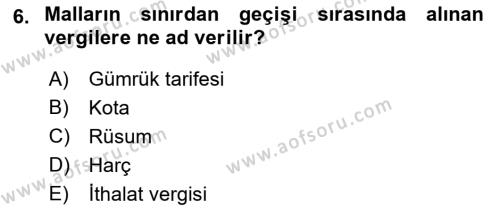 6. Malların sınırdan geçişi sırasında alınan vergilere ne ad verilir?

A) Gümrük tarifesi
B) Kota
C) Rüsum
D) Harç
E) İthalat vergisi

www.aofsoru.com
www.aofsoru.com
www.aofsoru.com
www.aofsoru.com